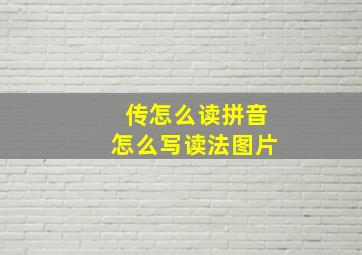 传怎么读拼音
怎么写读法图片